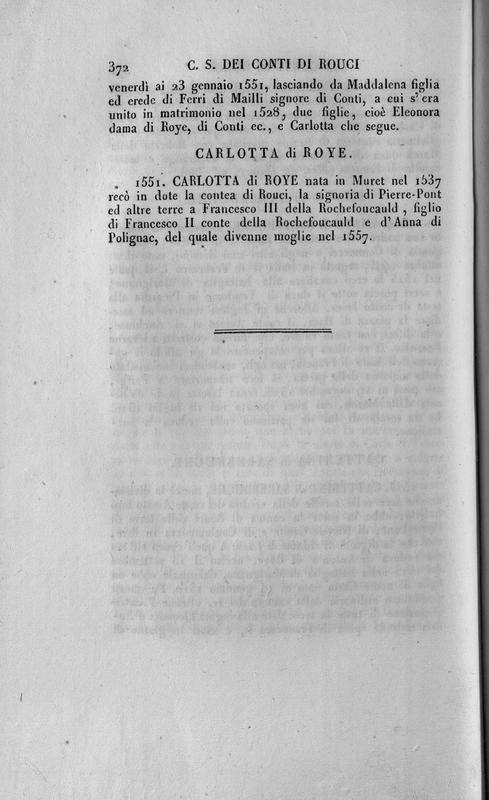 372 C. S. DEI CONTI DI ROUCI

venerdì ai 23 gennaio 1551, lasciando da Maddalena figlia ed erede di Ferri di Mailli signore di Conti, a cui s'era unito in matrimonio nel 1528, due figlie, cioè Eleonora dama di Roye, di Conti ec., e Carlotta che segue.

CARLOTTA di ROYE.

1551. CARLOTTA di ROYE nata in Muret nel 1537 recò in dote la contea di Rouci, la signoria di Pierre-Pont ed altre terre a Francesco III della Rochefoucauld, figlio di Francesco II conte della Rochefoucauld e d'Anna di Polignac, del quale divenne moglie nel 1557.